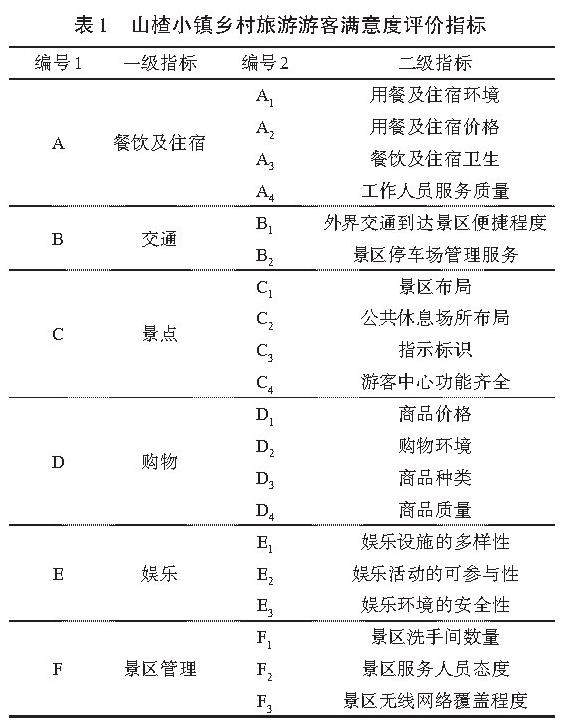 表1　山楂小镇乡村旅游游客满意度评价指标

| 编号1 | 一级指标 | 编号2 | 二级指标 |
|---|---|---|---|
| A | 餐饮及住宿 | $A_1$ | 用餐及住宿环境 |
| | | $A_2$ | 用餐及住宿价格 |
| | | $A_3$ | 餐饮及住宿卫生 |
| | | $A_4$ | 工作人员服务质量 |
| B | 交通 | $B_1$ | 外界交通到达景区便捷程度 |
| | | $B_2$ | 景区停车场管理服务 |
| C | 景点 | $C_1$ | 景区布局 |
| | | $C_2$ | 公共休息场所布局 |
| | | $C_3$ | 指示标识 |
| | | $C_4$ | 游客中心功能齐全 |
| D | 购物 | $D_1$ | 商品价格 |
| | | $D_2$ | 购物环境 |
| | | $D_3$ | 商品种类 |
| | | $D_4$ | 商品质量 |
| E | 娱乐 | $E_1$ | 娱乐设施的多样性 |
| | | $E_2$ | 娱乐活动的可参与性 |
| | | $E_3$ | 娱乐环境的安全性 |
| F | 景区管理 | $F_1$ | 景区洗手间数量 |
| | | $F_2$ | 景区服务人员态度 |
| | | $F_3$ | 景区无线网络覆盖程度 |